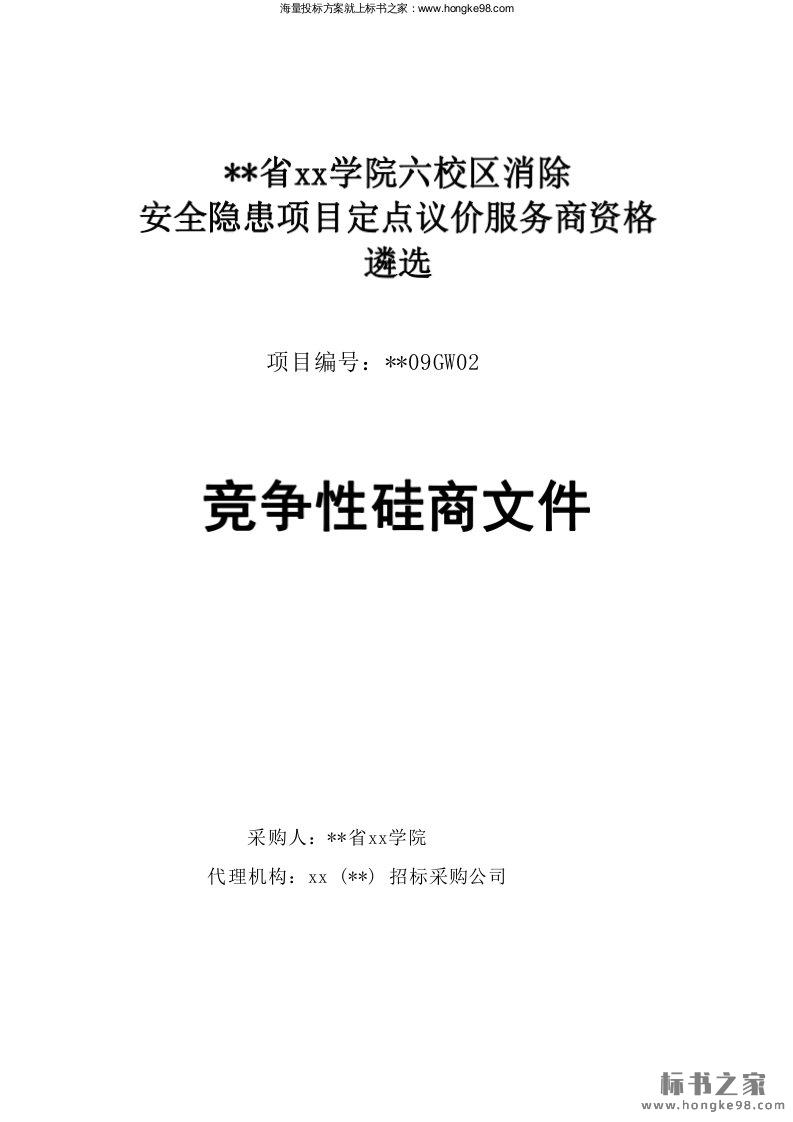 海量投标方案就上标书之家：www.hongke98.com

**省xx学院六校区消除
安全隐患项目定点议价服务商资格
遴选

项目编号：**09GW02

竞争性硅商文件

采购人：**省xx学院

代理机构：xx（**）招标采购公司

标书之家
www.hongke98.com